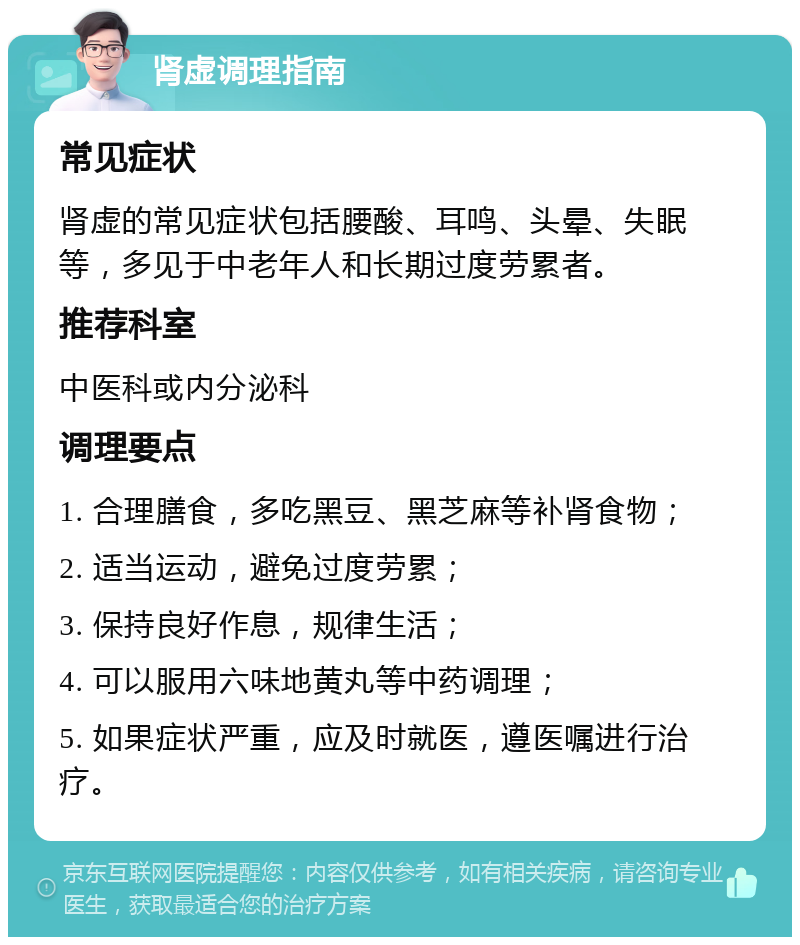 肾虚调理指南

常见症状

肾虚的常见症状包括腰酸、耳鸣、头晕、失眠等，多见于中老年人和长期过度劳累者。

推荐科室

中医科或内分泌科

调理要点

1. 合理膳食，多吃黑豆、黑芝麻等补肾食物；

2. 适当运动，避免过度劳累；

3. 保持良好作息，规律生活；

4. 可以服用六味地黄丸等中药调理；

5. 如果症状严重，应及时就医，遵医嘱进行治疗。

京东互联网医院提醒您：内容仅供参考，如有相关疾病，请咨询专业医生，获取最适合您的治疗方案